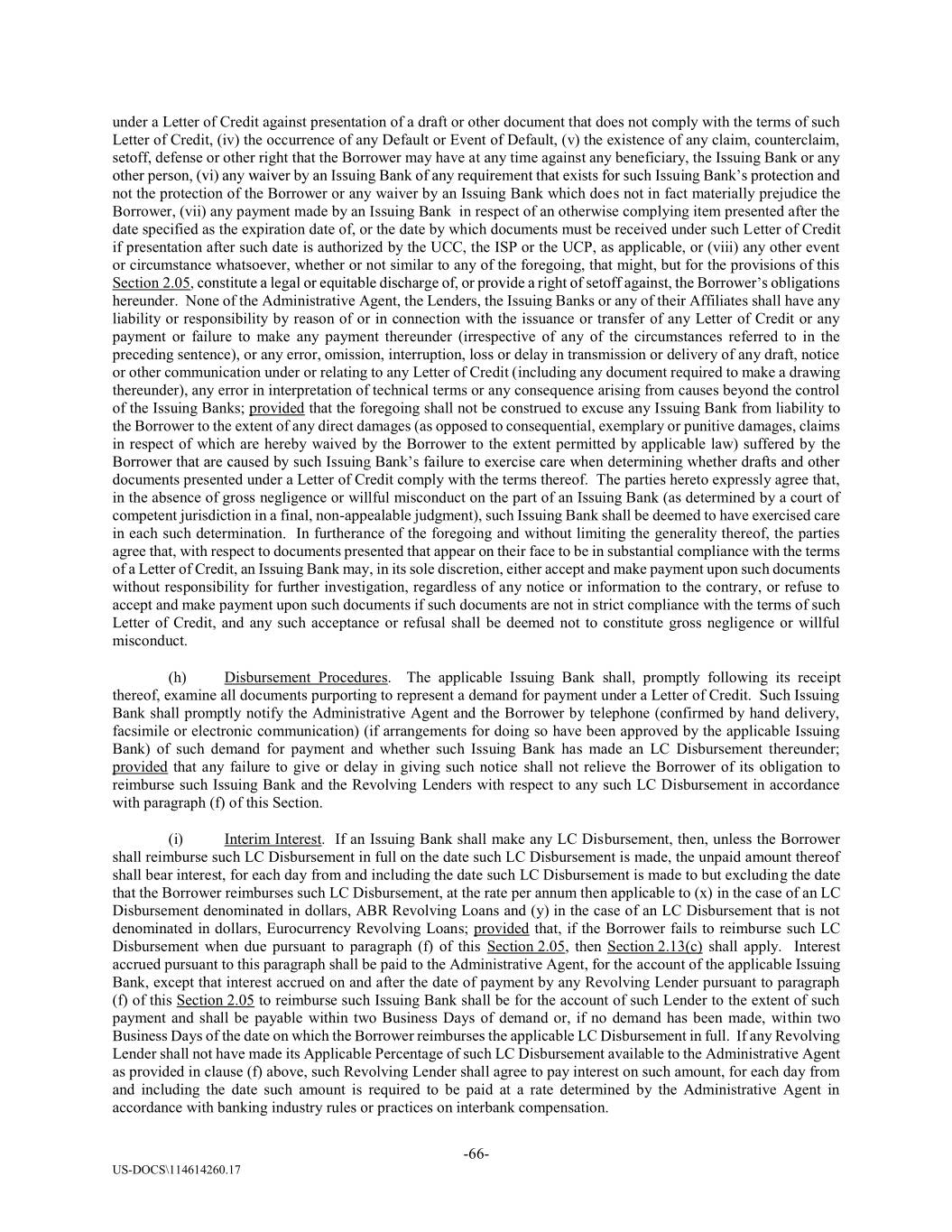 under a Letter of Credit against presentation of a draft or other document that does not comply with the terms of such Letter of Credit, (iv) the occurrence of any Default or Event of Default, (v) the existence of any claim, counterclaim, setoff, defense or other right that the Borrower may have at any time against any beneficiary, the Issuing Bank or any other person, (vi) any waiver by an Issuing Bank of any requirement that exists for such Issuing Bank's protection and not the protection of the Borrower or any waiver by an Issuing Bank which does not in fact materially prejudice the Borrower, (vii) any payment made by an Issuing Bank in respect of an otherwise complying item presented after the date specified as the expiration date of, or the date by which documents must be received under such Letter of Credit if presentation after such date is authorized by the UCC, the ISP or the UCP, as applicable, or (viii) any other event or circumstance whatsoever, whether or not similar to any of the foregoing, that might, but for the provisions of this Section 2.05, constitute a legal or equitable discharge of, or provide a right of setoff against, the Borrower's obligations hereunder. None of the Administrative Agent, the Lenders, the Issuing Banks or any of their Affiliates shall have any liability or responsibility by reason of or in connection with the issuance or transfer of any Letter of Credit or any payment or failure to make any payment thereunder (irrespective of any of the circumstances referred to in the preceding sentence), or any error, omission, interruption, loss or delay in transmission or delivery of any draft, notice or other communication under or relating to any Letter of Credit (including any document required to make a drawing thereunder), any error in interpretation of technical terms or any consequence arising from causes beyond the control of the Issuing Banks; provided that the foregoing shall not be construed to excuse any Issuing Bank from liability to the Borrower to the extent of any direct damages (as opposed to consequential, exemplary or punitive damages, claims in respect of which are hereby waived by the Borrower to the extent permitted by applicable law) suffered by the Borrower that are caused by such Issuing Bank's failure to exercise care when determining whether drafts and other documents presented under a Letter of Credit comply with the terms thereof. The parties hereto expressly agree that, in the absence of gross negligence or willful misconduct on the part of an Issuing Bank (as determined by a court of competent jurisdiction in a final, non-appealable judgment), such Issuing Bank shall be deemed to have exercised care in each such determination. In furtherance of the foregoing and without limiting the generality thereof, the parties agree that, with respect to documents presented that appear on their face to be in substantial compliance with the terms of a Letter of Credit, an Issuing Bank may, in its sole discretion, either accept and make payment upon such documents without responsibility for further investigation, regardless of any notice or information to the contrary, or refuse to accept and make payment upon such documents if such documents are not in strict compliance with the terms of such Letter of Credit, and any such acceptance or refusal shall be deemed not to constitute gross negligence or willful misconduct.

(h) Disbursement Procedures. The applicable Issuing Bank shall, promptly following its receipt thereof, examine all documents purporting to represent a demand for payment under a Letter of Credit. Such Issuing Bank shall promptly notify the Administrative Agent and the Borrower by telephone (confirmed by hand delivery, facsimile or electronic communication) (if arrangements for doing so have been approved by the applicable Issuing Bank) of such demand for payment and whether such Issuing Bank has made an LC Disbursement thereunder; provided that any failure to give or delay in giving such notice shall not relieve the Borrower of its obligation to reimburse such Issuing Bank and the Revolving Lenders with respect to any such LC Disbursement in accordance with paragraph (f) of this Section.

(i) Interim Interest. If an Issuing Bank shall make any LC Disbursement, then, unless the Borrower shall reimburse such LC Disbursement in full on the date such LC Disbursement is made, the unpaid amount thereof shall bear interest, for each day from and including the date such LC Disbursement is made to but excluding the date that the Borrower reimburses such LC Disbursement, at the rate per annum then applicable to (x) in the case of an LC Disbursement denominated in dollars, ABR Revolving Loans and (y) in the case of an LC Disbursement that is not denominated in dollars, Eurocurrency Revolving Loans; provided that, if the Borrower fails to reimburse such LC Disbursement when due pursuant to paragraph (f) of this Section 2.05, then Section 2.13(c) shall apply. Interest accrued pursuant to this paragraph shall be paid to the Administrative Agent, for the account of the applicable Issuing Bank, except that interest accrued on and after the date of payment by any Revolving Lender pursuant to paragraph (f) of this Section 2.05 to reimburse such Issuing Bank shall be for the account of such Lender to the extent of such payment and shall be payable within two Business Days of demand or, if no demand has been made, within two Business Days of the date on which the Borrower reimburses the applicable LC Disbursement in full. If any Revolving Lender shall not have made its Applicable Percentage of such LC Disbursement available to the Administrative Agent as provided in clause (f) above, such Revolving Lender shall agree to pay interest on such amount, for each day from and including the date such amount is required to be paid at a rate determined by the Administrative Agent in accordance with banking industry rules or practices on interbank compensation.

-66-

US-DOCS\114614260.17